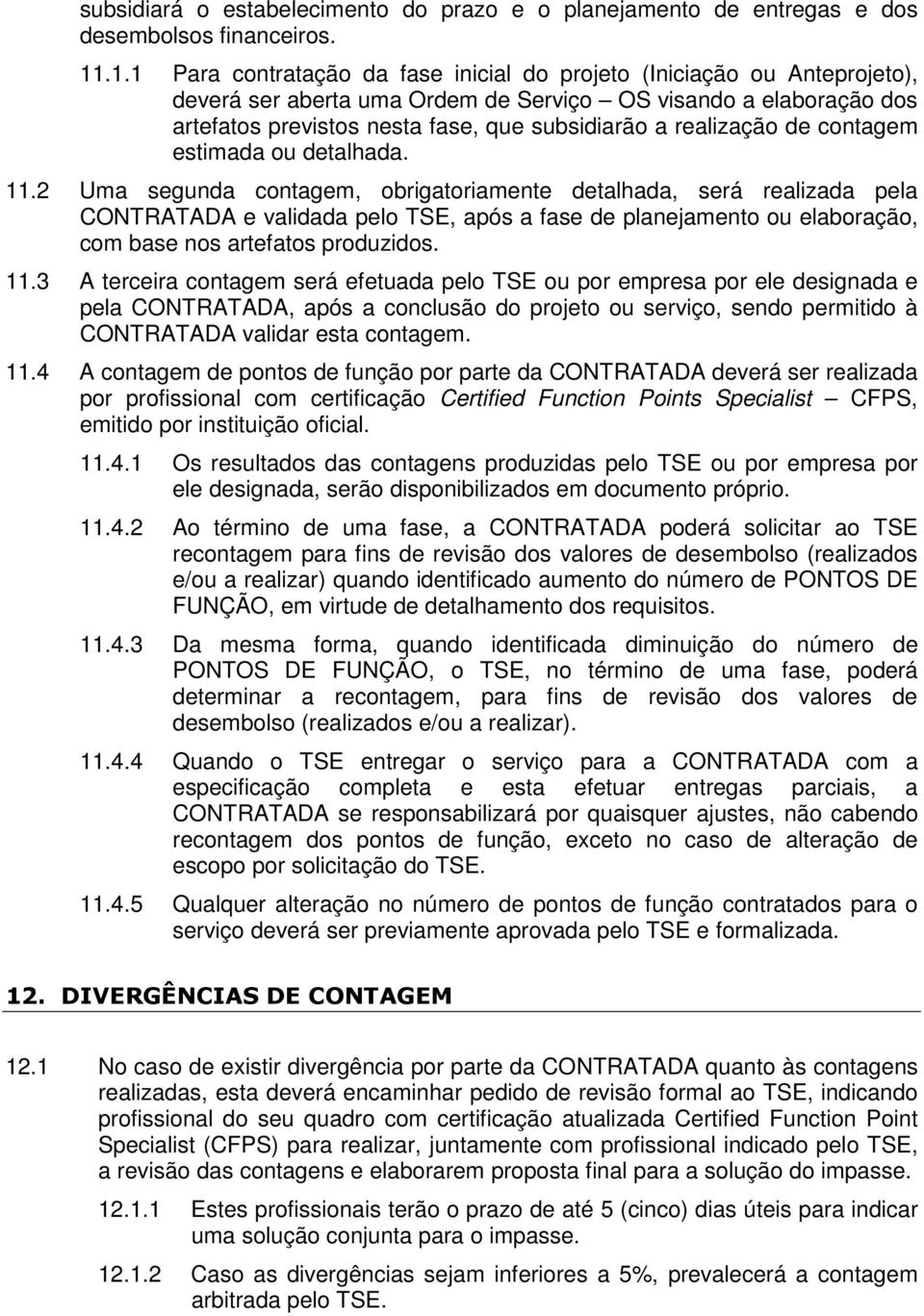 subsidiará o estabelecimento do prazo e o planejamento de entregas e dos desembolsos financeiros.

11.1.1 Para contratação da fase inicial do projeto (Iniciação ou Anteprojeto), deverá ser aberta uma Ordem de Serviço – OS visando a elaboração dos artefatos previstos nesta fase, que subsidiarão a realização de contagem estimada ou detalhada.

11.2 Uma segunda contagem, obrigatoriamente detalhada, será realizada pela CONTRATADA e validada pelo TSE, após a fase de planejamento ou elaboração, com base nos artefatos produzidos.

11.3 A terceira contagem será efetuada pelo TSE ou por empresa por ele designada e pela CONTRATADA, após a conclusão do projeto ou serviço, sendo permitido à CONTRATADA validar esta contagem.

11.4 A contagem de pontos de função por parte da CONTRATADA deverá ser realizada por profissional com certificação Certified Function Points Specialist – CFPS, emitido por instituição oficial.

11.4.1 Os resultados das contagens produzidas pelo TSE ou por empresa por ele designada, serão disponibilizados em documento próprio.

11.4.2 Ao término de uma fase, a CONTRATADA poderá solicitar ao TSE recontagem para fins de revisão dos valores de desembolso (realizados e/ou a realizar) quando identificado aumento do número de PONTOS DE FUNÇÃO, em virtude de detalhamento dos requisitos.

11.4.3 Da mesma forma, quando identificada diminuição do número de PONTOS DE FUNÇÃO, o TSE, no término de uma fase, poderá determinar a recontagem, para fins de revisão dos valores de desembolso (realizados e/ou a realizar).

11.4.4 Quando o TSE entregar o serviço para a CONTRATADA com a especificação completa e esta efetuar entregas parciais, a CONTRATADA se responsabilizará por quaisquer ajustes, não cabendo recontagem dos pontos de função, exceto no caso de alteração de escopo por solicitação do TSE.

11.4.5 Qualquer alteração no número de pontos de função contratados para o serviço deverá ser previamente aprovada pelo TSE e formalizada.

12. DIVERGÊNCIAS DE CONTAGEM

12.1 No caso de existir divergência por parte da CONTRATADA quanto às contagens realizadas, esta deverá encaminhar pedido de revisão formal ao TSE, indicando profissional do seu quadro com certificação atualizada Certified Function Point Specialist (CFPS) para realizar, juntamente com profissional indicado pelo TSE, a revisão das contagens e elaborarem proposta final para a solução do impasse.

12.1.1 Estes profissionais terão o prazo de até 5 (cinco) dias úteis para indicar uma solução conjunta para o impasse.

12.1.2 Caso as divergências sejam inferiores a 5%, prevalecerá a contagem arbitrada pelo TSE.